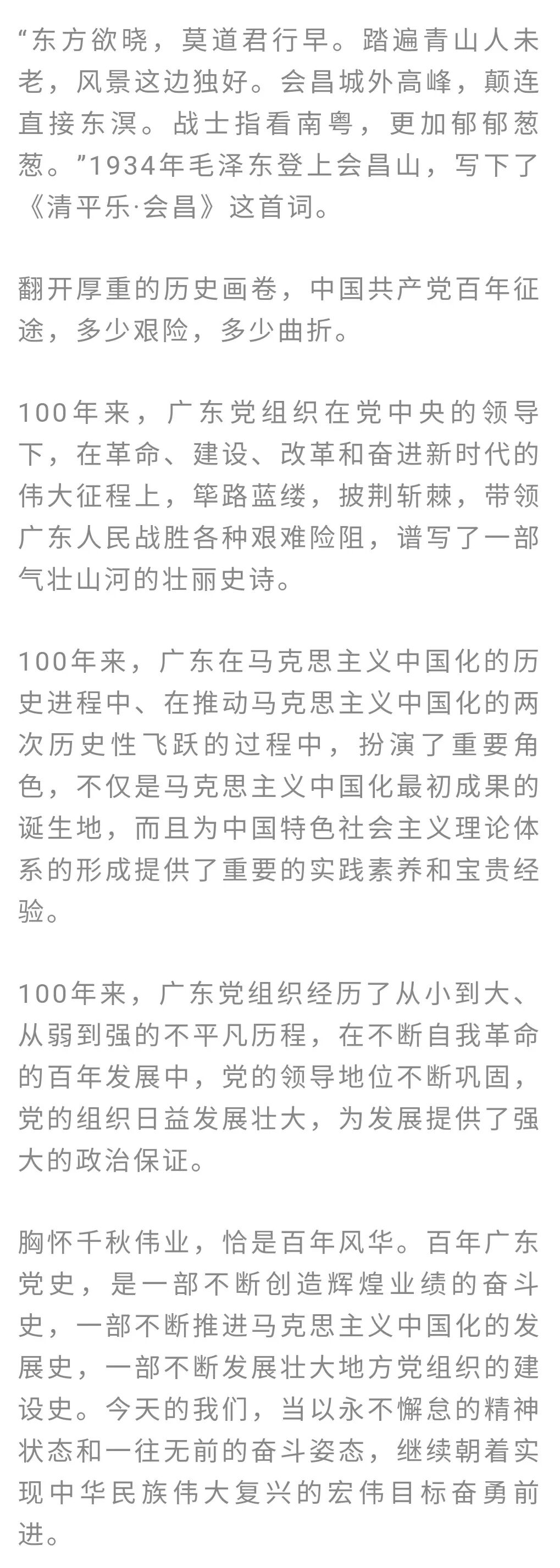 “东方欲晓，莫道君行早。踏遍青山人未老，风景这边独好。会昌城外高峰，颠连直接东溟。战士指看南粤，更加郁郁葱葱。”1934年毛泽东登上会昌山，写下了《清平乐·会昌》这首词。

翻开厚重的历史画卷，中国共产党百年征途，多少艰险，多少曲折。

100年来，广东党组织在党中央的领导下，在革命、建设、改革和奋进新时代的伟大征程上，筚路蓝缕，披荆斩棘，带领广东人民战胜各种艰难险阻，谱写了一部气壮山河的壮丽史诗。

100年来，广东在马克思主义中国化的历史进程中、在推动马克思主义中国化的两次历史性飞跃的过程中，扮演了重要角色，不仅是马克思主义中国化最初成果的诞生地，而且为中国特色社会主义理论体系的形成提供了重要的实践素养和宝贵经验。

100年来，广东党组织经历了从小到大、从弱到强的不平凡历程，在不断自我革命的百年发展中，党的领导地位不断巩固，党的组织日益发展壮大，为发展提供了强大的政治保证。

胸怀千秋伟业，恰是百年风华。百年广东党史，是一部不断创造辉煌业绩的奋斗史，一部不断推进马克思主义中国化的发展史，一部不断发展壮大地方党组织的建设史。今天的我们，当以永不懈怠的精神状态和一往无前的奋斗姿态，继续朝着实现中华民族伟大复兴的宏伟目标奋勇前进。